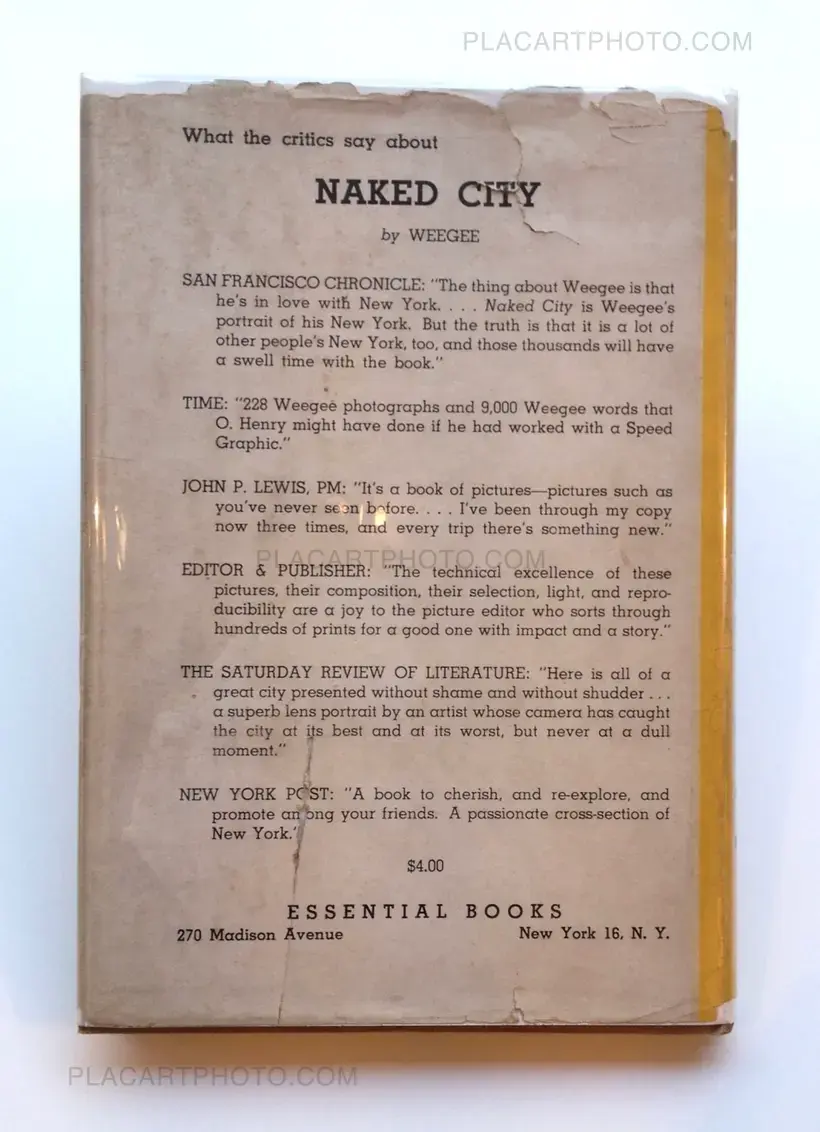 PLACARTPHOTO.COM

What the critics say about

NAKED CITY

by WEEGEE

SAN FRANCISCO CHRONICLE: "The thing about Weegee is that he's in love with New York. . . . Naked City is Weegee's portrait of his New York. But the truth is that it is a lot of other people's New York, too, and those thousands will have a swell time with the book."

TIME: "228 Weegee photographs and 9,000 Weegee words that O. Henry might have done if he had worked with a Speed Graphic."

JOHN P. LEWIS, PM: "It's a book of pictures—pictures such as you've never seen before. . . . I've been through my copy now three times, and every trip there's something new."

PLACARTPHOTO.COM

EDITOR & PUBLISHER: "The technical excellence of these pictures, their composition, their selection, light, and reproducibility are a joy to the picture editor who sorts through hundreds of prints for a good one with impact and a story."

THE SATURDAY REVIEW OF LITERATURE: "Here is all of a great city presented without shame and without shudder . . . a superb lens portrait by an artist whose camera has caught the city at its best and at its worst, but never at a dull moment."

NEW YORK POST: "A book to cherish, and re-explore, and promote among your friends. A passionate cross-section of New York."

$4.00

ESSENTIAL BOOKS
270 Madison Avenue New York 16, N. Y.

PLACARTPHOTO.COM